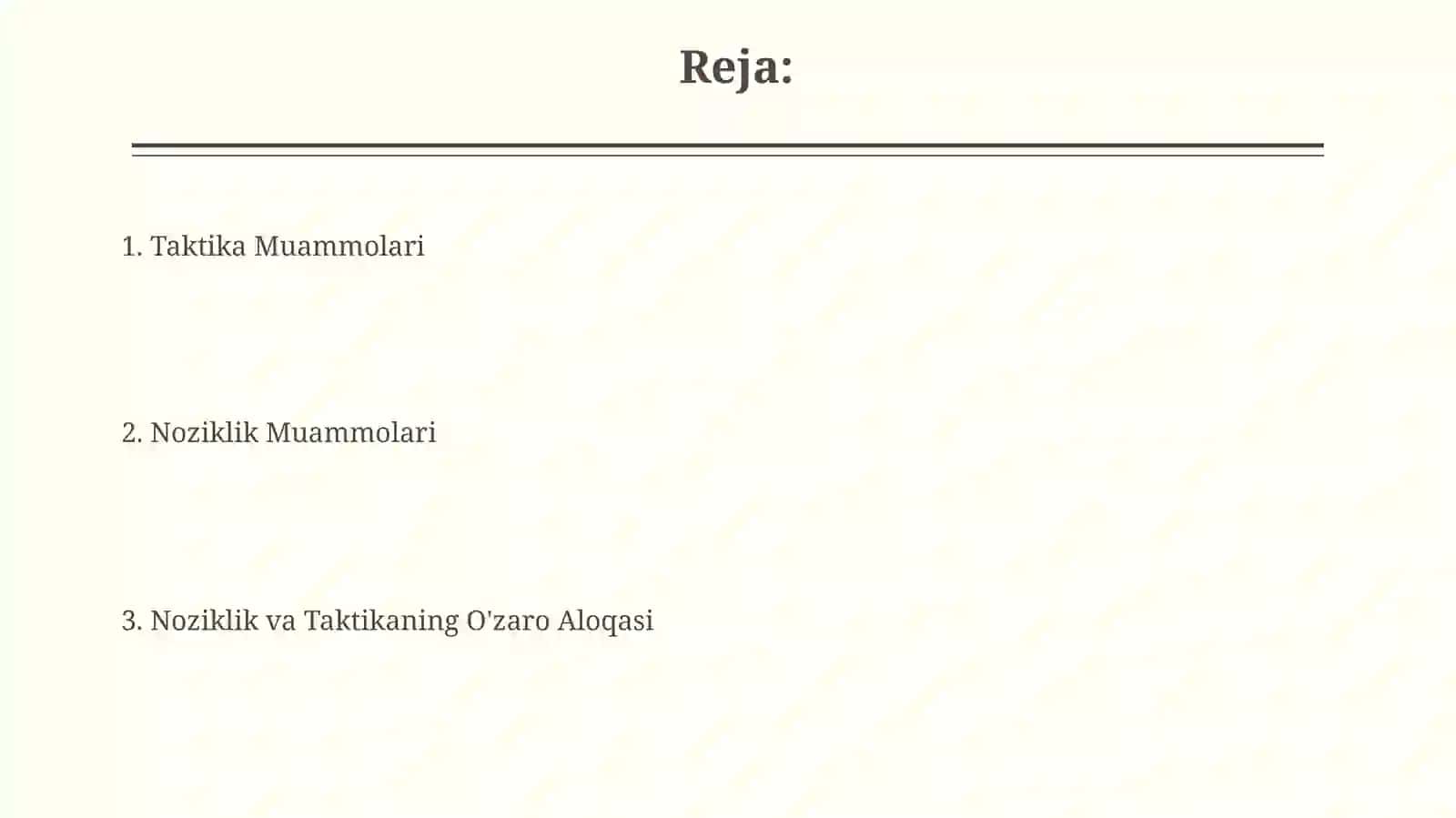 Reja:

1. Taktika Muammolari

2. Noziklik Muammolari

3. Noziklik va Taktikaning O'zaro Aloqasi